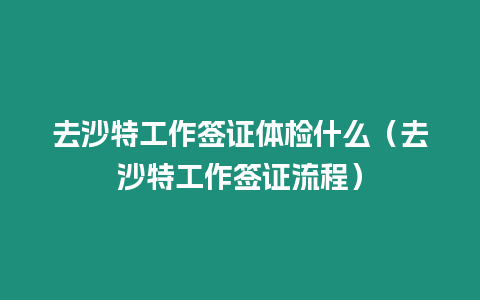 去沙特工作签证体检什么（去沙特工作签证流程）